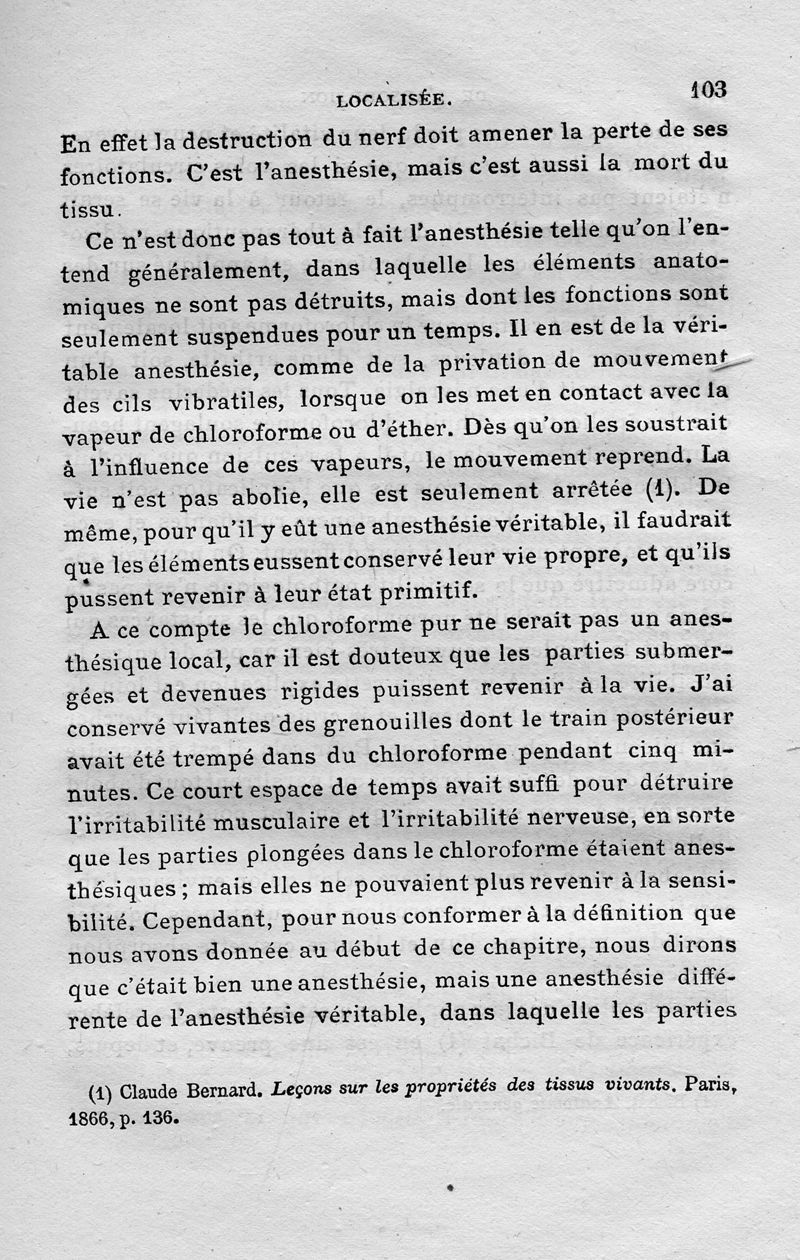 LOCALISÉE. 103

En effet la destruction du nerf doit amener la perte de ses fonctions. C'est l'anesthésie, mais c'est aussi la mort du tissu.

Ce n'est donc pas tout à fait l'anesthésie telle qu'on l'entend généralement, dans laquelle les éléments anatomiques ne sont pas détruits, mais dont les fonctions sont seulement suspendues pour un temps. Il en est de la véritable anesthésie, comme de la privation de mouvement des cils vibratiles, lorsque on les met en contact avec la vapeur de chloroforme ou d'éther. Dès qu'on les soustrait à l'influence de ces vapeurs, le mouvement reprend. La vie n'est pas abolie, elle est seulement arrêtée (1). De même, pour qu'il y eût une anesthésie véritable, il faudrait que les éléments eussent conservé leur vie propre, et qu'ils pussent revenir à leur état primitif.

A ce compte le chloroforme pur ne serait pas un anesthésique local, car il est douteux que les parties submergées et devenues rigides puissent revenir à la vie. J'ai conservé vivantes des grenouilles dont le train postérieur avait été trempé dans du chloroforme pendant cinq minutes. Ce court espace de temps avait suffi pour détruire l'irritabilité musculaire et l'irritabilité nerveuse, en sorte que les parties plongées dans le chloroforme étaient anesthésiques ; mais elles ne pouvaient plus revenir à la sensibilité. Cependant, pour nous conformer à la définition que nous avons donnée au début de ce chapitre, nous dirons que c'était bien une anesthésie, mais une anesthésie différente de l'anesthésie véritable, dans laquelle les parties

(1) Claude Bernard. Leçons sur les propriétés des tissus vivants. Paris, 1866, p. 136.